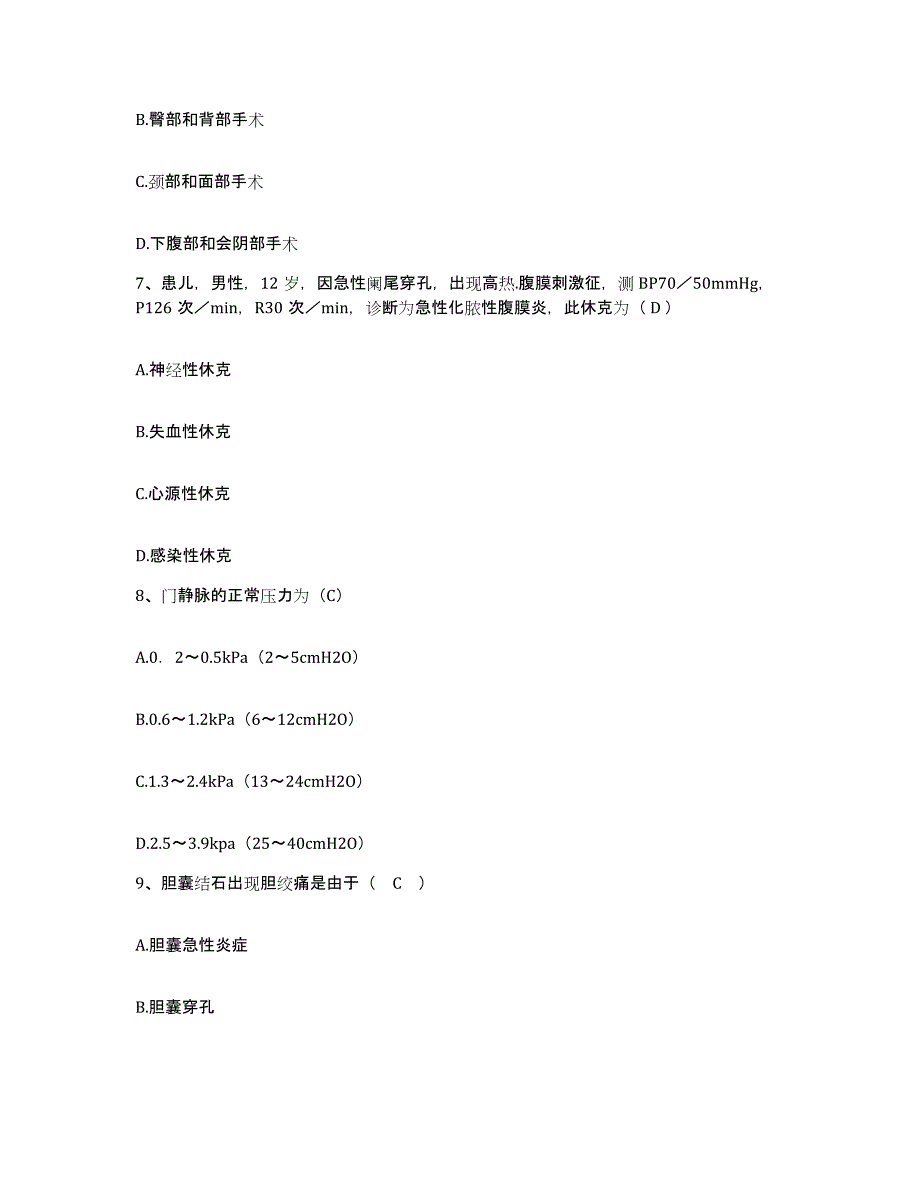 B.臀部和背部手术

C.颈部和面部手术

D.下腹部和会阴部手术

7、患儿，男性，12 岁，因急性阑尾穿孔，出现高热.腹膜刺激征，测 BP70／50mmHg，P126 次／min，R30 次／min，诊断为急性化脓性腹膜炎，此休克为（ D ）

A.神经性休克

B.失血性休克

C.心源性休克

D.感染性休克

8、门静脉的正常压力为（C）

A.0．2～0.5kPa（2～5cmH2O）

B.0.6～1.2kPa（6～12cmH2O）

C.1.3～2.4kPa（13～24cmH2O）

D.2.5～3.9kpa（25～40cmH2O）

9、胆囊结石出现胆绞痛是由于（ C ）

A.胆囊急性炎症

B.胆囊穿孔